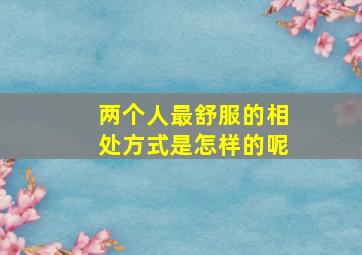 两个人最舒服的相处方式是怎样的呢